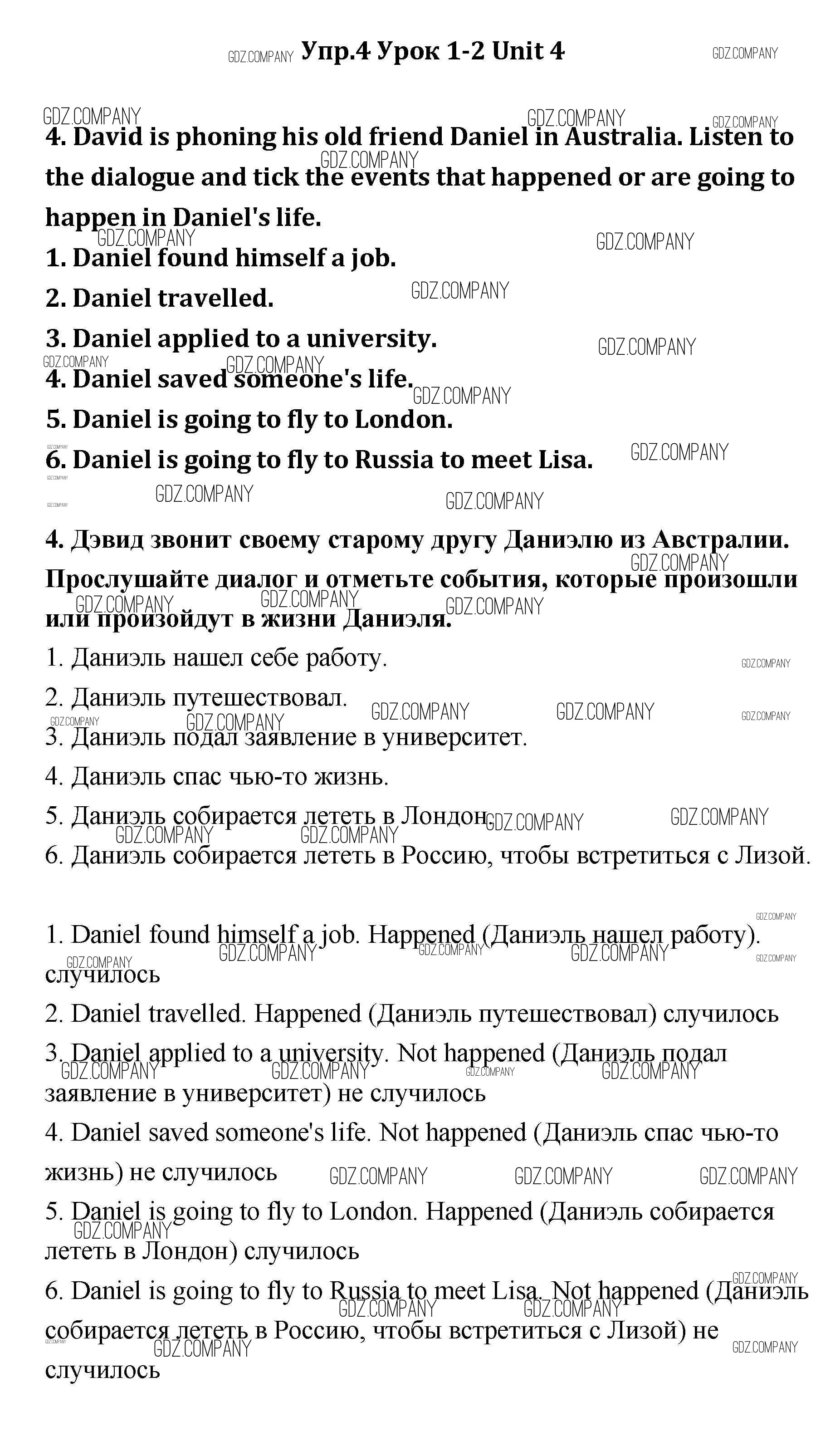 GDZ.COMPANY Упр.4 Урок 1-2 Unit 4 GDZ.COMPANY

4. David is phoning his old friend Daniel in Australia. Listen to the dialogue and tick the events that happened or are going to happen in Daniel's life.

1. Daniel found himself a job.

2. Daniel travelled.

3. Daniel applied to a university.

4. Daniel saved someone's life.

5. Daniel is going to fly to London.

6. Daniel is going to fly to Russia to meet Lisa.

4. Дэвид звонит своему старому другу Даниэлю из Австралии. Прослушайте диалог и отметьте события, которые произошли или произойдут в жизни Даниэля.

1. Даниэль нашел себе работу.

2. Даниэль путешествовал.

3. Даниэль подал заявление в университет.

4. Даниэль спас чью-то жизнь.

5. Даниэль собирается лететь в Лондон.

6. Даниэль собирается лететь в Россию, чтобы встретиться с Лизой.

1. Daniel found himself a job. Happened (Даниэль нашел работу). случилось

2. Daniel travelled. Happened (Даниэль путешествовал) случилось

3. Daniel applied to a university. Not happened (Даниэль подал заявление в университет) не случилось

4. Daniel saved someone's life. Not happened (Даниэль спас чью-то жизнь) не случилось

5. Daniel is going to fly to London. Happened (Даниэль собирается лететь в Лондон) случилось

6. Daniel is going to fly to Russia to meet Lisa. Not happened (Даниэль собирается лететь в Россию, чтобы встретиться с Лизой) не случилось